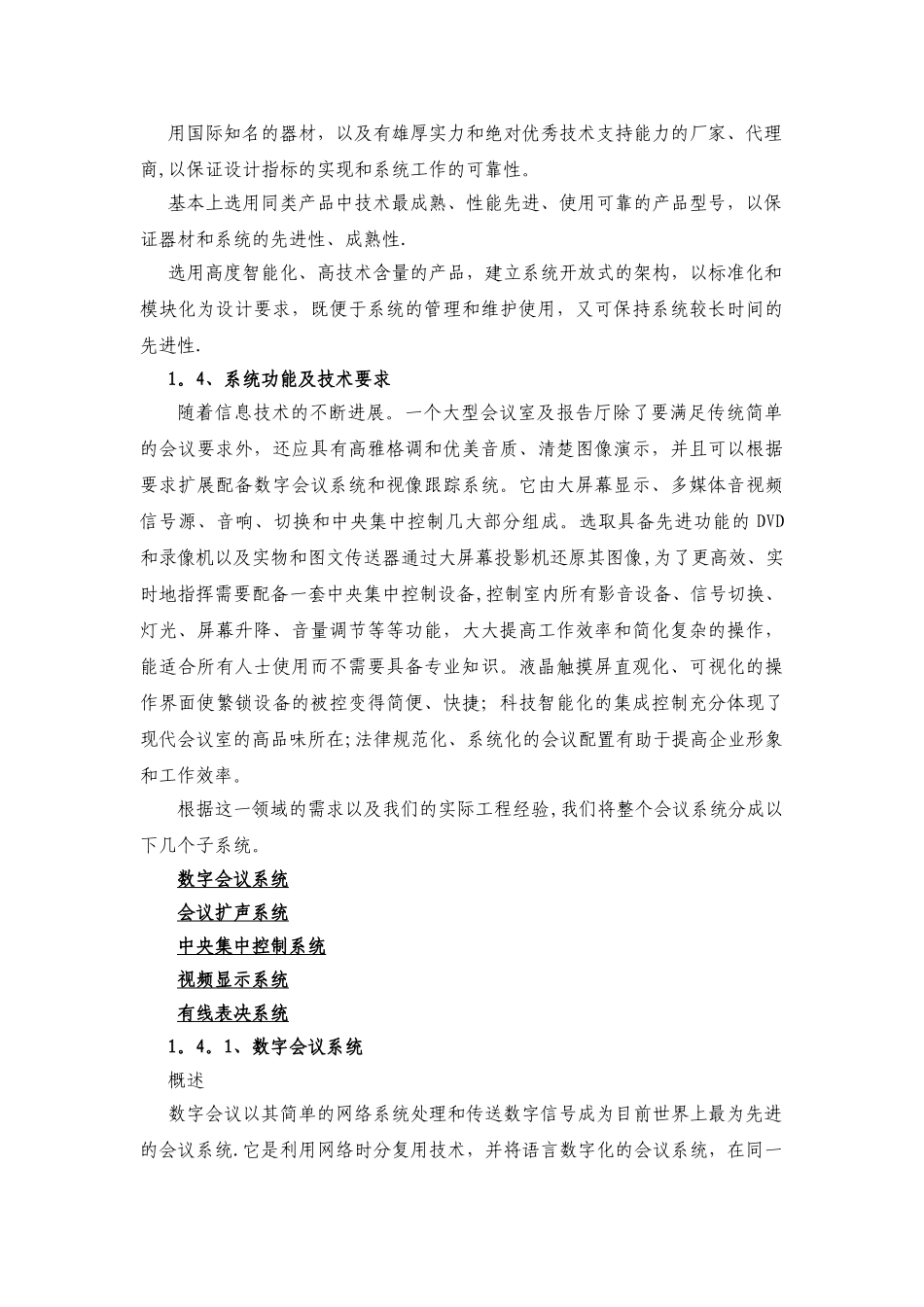 用国际知名的器材，以及有雄厚实力和绝对优秀技术支持能力的厂家、代理商,以保证设计指标的实现和系统工作的可靠性。

基本上选用同类产品中技术最成熟、性能先进、使用可靠的产品型号，以保证器材和系统的先进性、成熟性.

选用高度智能化、高技术含量的产品，建立系统开放式的架构，以标准化和模块化为设计要求，既便于系统的管理和维护使用，又可保持系统较长时间的先进性.

1。4、系统功能及技术要求

随着信息技术的不断进展。一个大型会议室及报告厅除了要满足传统简单的会议要求外，还应具有高雅格调和优美音质、清楚图像演示，并且可以根据要求扩展配备数字会议系统和视像跟踪系统。它由大屏幕显示、多媒体音视频信号源、音响、切换和中央集中控制几大部分组成。选取具备先进功能的 DVD 和录像机以及实物和图文传送器通过大屏幕投影机还原其图像,为了更高效、实时地指挥需要配备一套中央集中控制设备,控制室内所有影音设备、信号切换、灯光、屏幕升降、音量调节等等功能，大大提高工作效率和简化复杂的操作，能适合所有人士使用而不需要具备专业知识。液晶触摸屏直观化、可视化的操作界面使繁锁设备的被控变得简便、快捷；科技智能化的集成控制充分体现了现代会议室的高品味所在;法律规范化、系统化的会议配置有助于提高企业形象和工作效率。

根据这一领域的需求以及我们的实际工程经验,我们将整个会议系统分成以下几个子系统。

数字会议系统

会议扩声系统

中央集中控制系统

视频显示系统

有线表决系统

1。4。1、数字会议系统

概述

数字会议以其简单的网络系统处理和传送数字信号成为目前世界上最为先进的会议系统.它是利用网络时分复用技术，并将语言数字化的会议系统，在同一